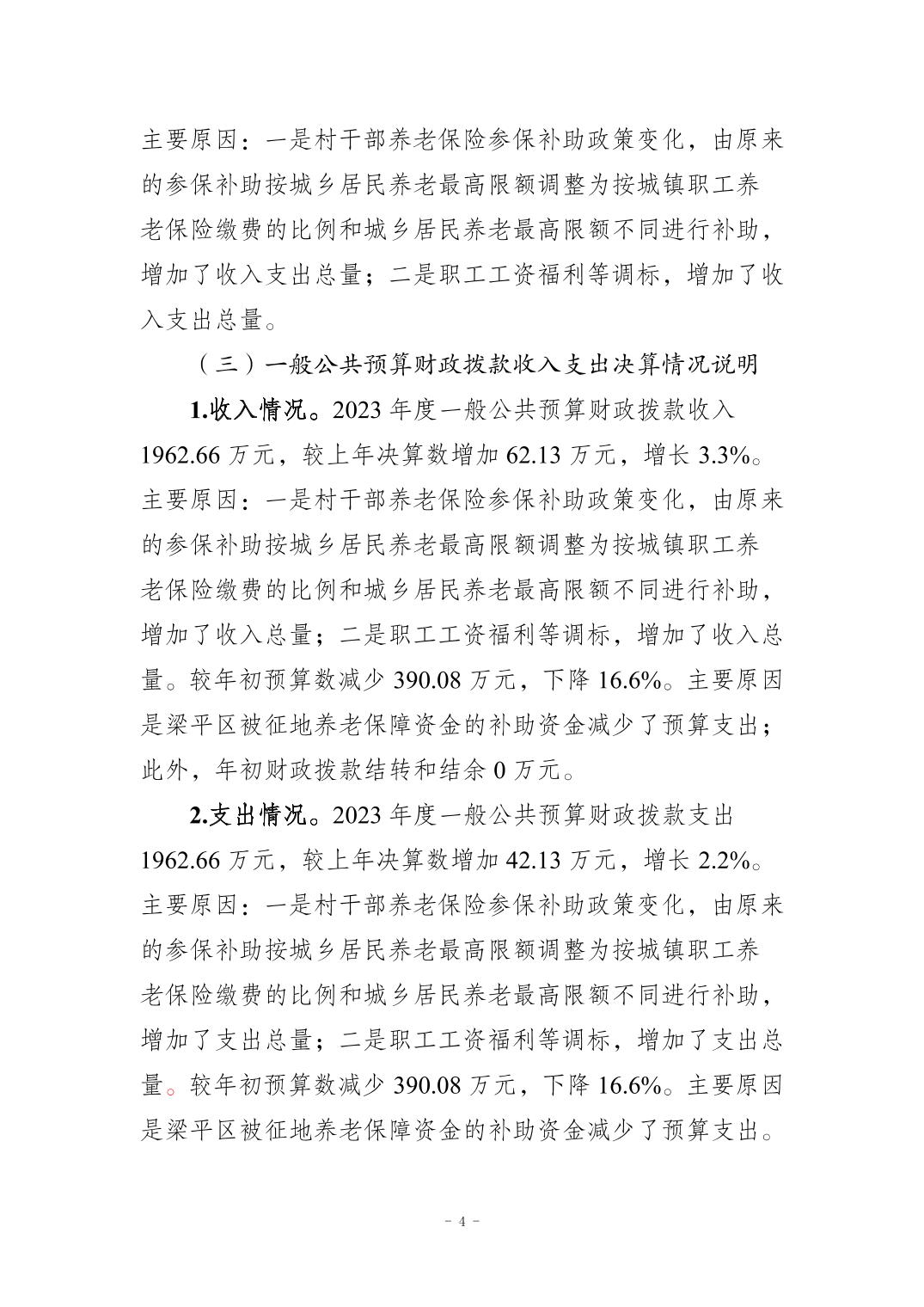 主要原因：一是村干部养老保险参保补助政策变化，由原来的参保补助按城乡居民养老最高限额调整为按城镇职工养老保险缴费的比例和城乡居民养老最高限额不同进行补助，增加了收入支出总量；二是职工工资福利等调标，增加了收入支出总量。

（三）一般公共预算财政拨款收入支出决算情况说明

1.收入情况。2023 年度一般公共预算财政拨款收入 1962.66 万元，较上年决算数增加 62.13 万元，增长 3.3%。主要原因：一是村干部养老保险参保补助政策变化，由原来的参保补助按城乡居民养老最高限额调整为按城镇职工养老保险缴费的比例和城乡居民养老最高限额不同进行补助，增加了收入总量；二是职工工资福利等调标，增加了收入总量。较年初预算数减少 390.08 万元，下降 16.6%。主要原因是梁平区被征地养老保障资金的补助资金减少了预算支出；此外，年初财政拨款结转和结余 0 万元。

2.支出情况。2023 年度一般公共预算财政拨款支出 1962.66 万元，较上年决算数增加 42.13 万元，增长 2.2%。主要原因：一是村干部养老保险参保补助政策变化，由原来的参保补助按城乡居民养老最高限额调整为按城镇职工养老保险缴费的比例和城乡居民养老最高限额不同进行补助，增加了支出总量；二是职工工资福利等调标，增加了支出总量。较年初预算数减少 390.08 万元，下降 16.6%。主要原因是梁平区被征地养老保障资金的补助资金减少了预算支出。

- 4 -